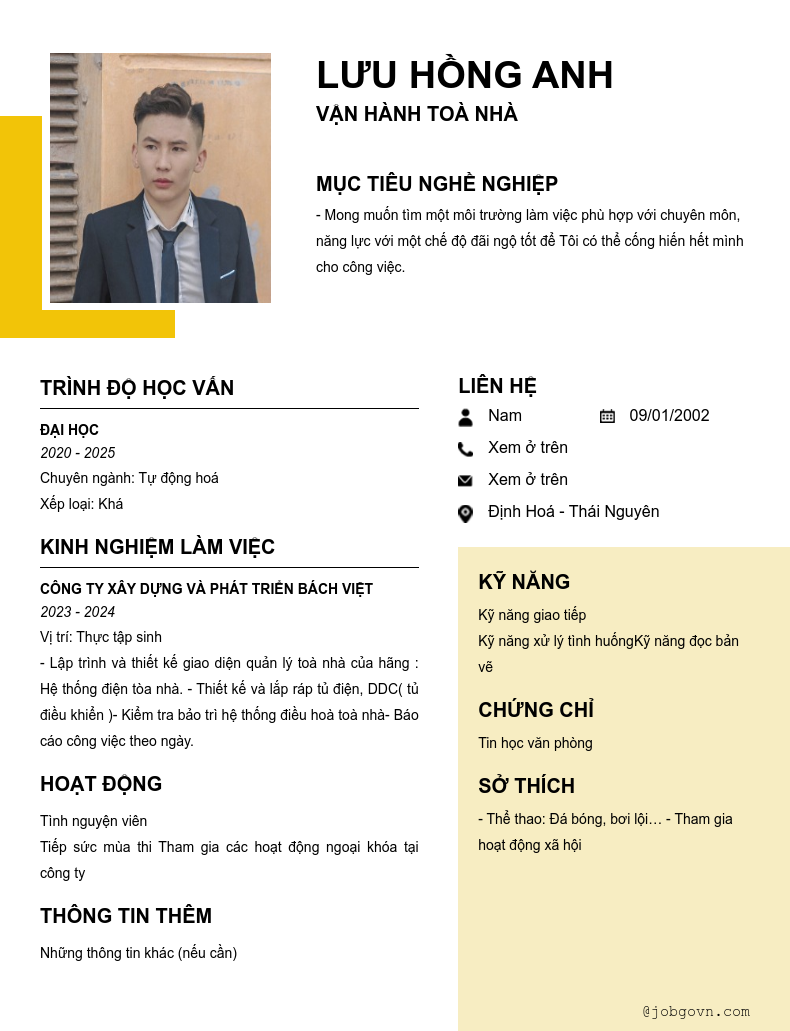 LƯU HỒNG ANH
VẬN HÀNH TOÀ NHÀ

MỤC TIÊU NGHỀ NGHIỆP
- Mong muốn tìm một môi trường làm việc phù hợp với chuyên môn, năng lực với một chế độ đãi ngộ tốt để Tôi có thể cống hiến hết mình cho công việc.

TRÌNH ĐỘ HỌC VẤN
ĐẠI HỌC
2020 - 2025
Chuyên ngành: Tự động hoá
Xếp loại: Khá

KINH NGHIỆM LÀM VIỆC
CÔNG TY XÂY DỰNG VÀ PHÁT TRIỂN BÁCH VIỆT
2023 - 2024
Vị trí: Thực tập sinh
- Lập trình và thiết kế giao diện quản lý toà nhà của hãng : Hệ thống điện tòa nhà. - Thiết kế và lắp ráp tủ điện, DDC( tủ điều khiển )- Kiểm tra bảo trì hệ thống điều hoà toà nhà- Báo cáo công việc theo ngày.

HOẠT ĐỘNG
Tình nguyện viên
Tiếp sức mùa thi Tham gia các hoạt động ngoại khóa tại công ty

THÔNG TIN THÊM
Những thông tin khác (nếu cần)

LIÊN HỆ
Nam
09/01/2002
Xem ở trên
Xem ở trên
Định Hoá - Thái Nguyên

KỸ NĂNG
Kỹ năng giao tiếp
Kỹ năng xử lý tình huốngKỹ năng đọc bản vẽ

CHỨNG CHỈ
Tin học văn phòng

SỞ THÍCH
- Thể thao: Đá bóng, bơi lội… - Tham gia hoạt động xã hội

@jobgovn.com